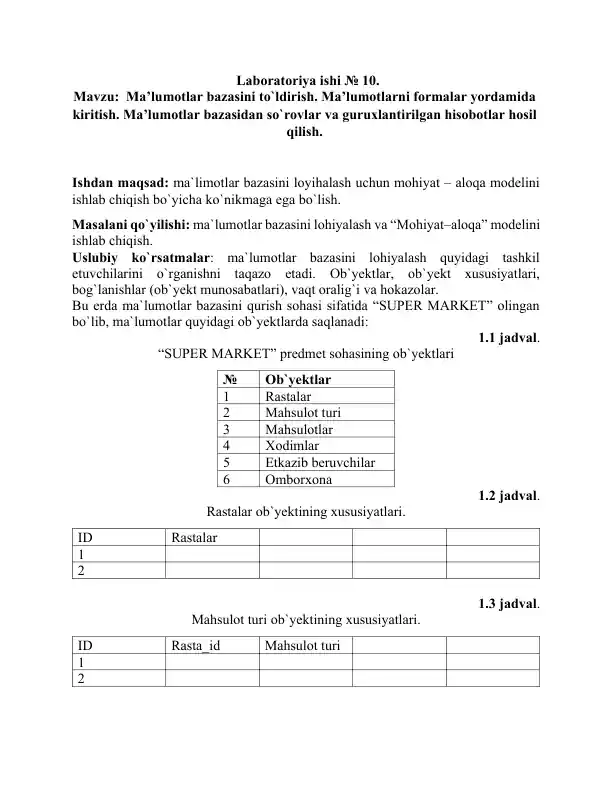 Laboratoriya ishi № 10.
Mavzu: Ma'lumotlar bazasini to`ldirish. Ma'lumotlarni formalar yordamida kiritish. Ma'lumotlar bazasidan so`rovlar va guruxlantirilgan hisobotlar hosil qilish.

Ishdan maqsad: ma`limotlar bazasini loyihalash uchun mohiyat – aloqa modelini ishlab chiqish bo`yicha ko`nikmaga ega bo`lish.

Masalani qo`yilishi: ma`lumotlar bazasini lohiyalash va "Mohiyat–aloqa" modelini ishlab chiqish.

Uslubiy ko`rsatmalar: ma`lumotlar bazasini lohiyalash quyidagi tashkil etuvchilarini o`rganishni taqazo etadi. Ob`yektlar, ob`yekt xususiyatlari, bog`lanishlar (ob`yekt munosabatlari), vaqt oralig`i va hokazolar.

Bu erda ma`lumotlar bazasini qurish sohasi sifatida "SUPER MARKET" olingan bo`lib, ma`lumotlar quyidagi ob`yektlarda saqlanadi:

1.1 jadval.
"SUPER MARKET" predmet sohasining ob`yektlari

| № | Ob`yektlar |
|---|---|
| 1 | Rastalar |
| 2 | Mahsulot turi |
| 3 | Mahsulotlar |
| 4 | Xodimlar |
| 5 | Etkazib beruvchilar |
| 6 | Omborxona |

1.2 jadval.
Rastalar ob`yektining xususiyatlari.

| ID | Rastalar | | | |
|---|---|---|---|---|
| 1 | | | | |
| 2 | | | | |

1.3 jadval.
Mahsulot turi ob`yektining xususiyatlari.

| ID | Rasta_id | Mahsulot turi | | |
|---|---|---|---|---|
| 1 | | | | |
| 2 | | | | |